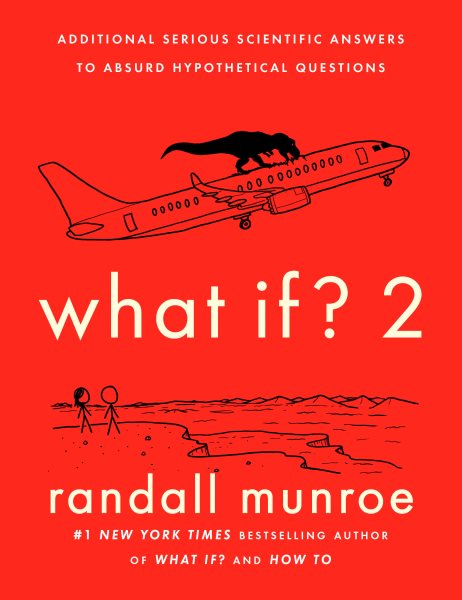 ADDITIONAL SERIOUS SCIENTIFIC ANSWERS TO ABSURD HYPOTHETICAL QUESTIONS

what if? 2

randall munroe

#1 NEW YORK TIMES BESTSELLING AUTHOR OF WHAT IF? AND HOW TO